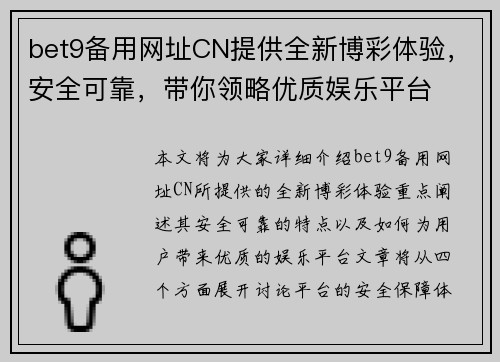 bet9备用网址CN提供全新博彩体验，安全可靠，带你领略优质娱乐平台

本文将为大家详细介绍bet9备用网址CN所提供的全新博彩体验重点阐述其安全可靠的特点以及如何为用户带来优质的娱乐平台文章将从四个方面展开讨论平台的安全保障体